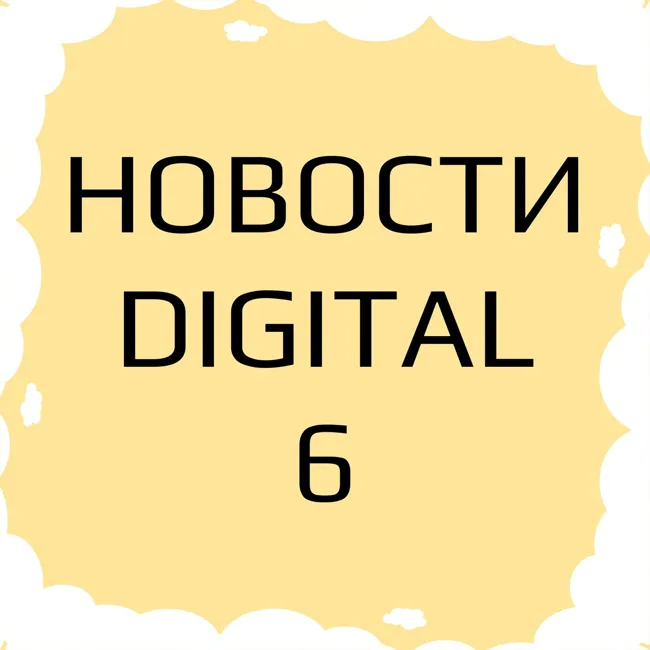 НОВОСТИ
DIGITAL
6